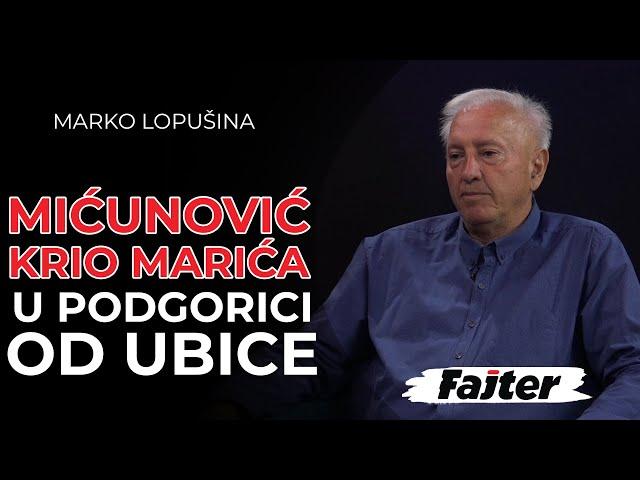 MARKO LOPUŠINA

MIĆUNOVIĆ KRIO MARIĆA U PODGORICI OD UBICE

Fajter